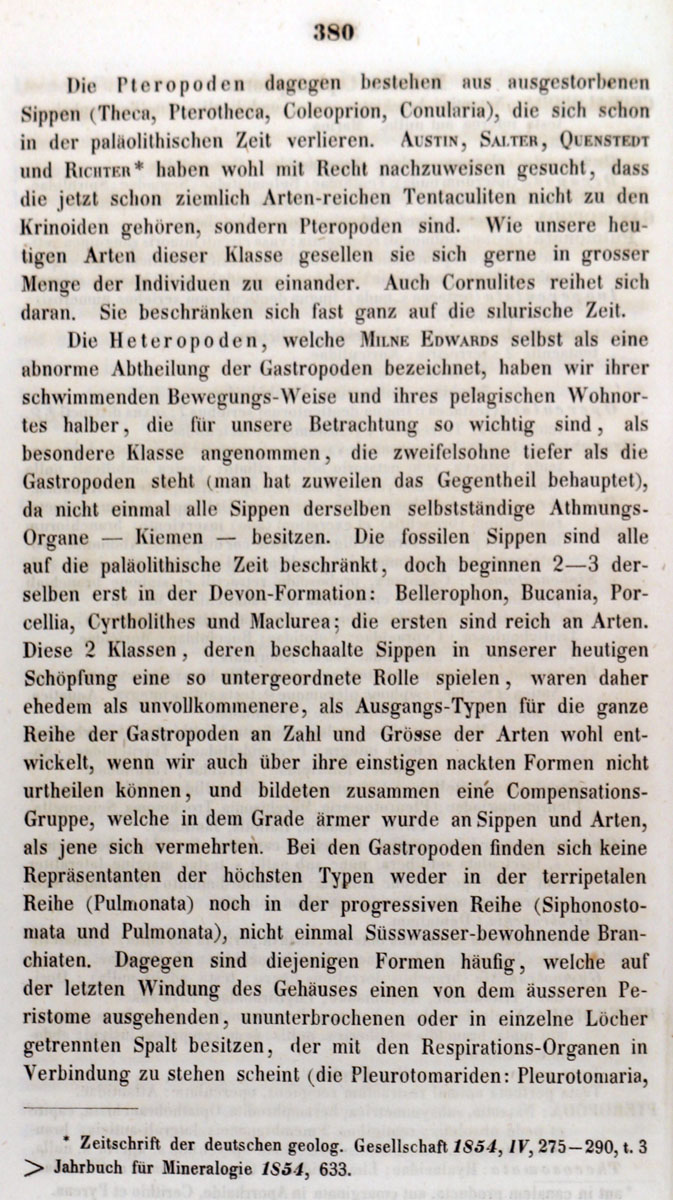 380

Die Pteropoden dagegen bestehen aus ausgestorbenen Sippen (Theca, Pterotheca, Coleoprion, Conularia), die sich schon in der paläolithischen Zeit verlieren. Austin, Salter, Quenstedt und Richter* haben wohl mit Recht nachzuweisen gesucht, dass die jetzt schon ziemlich Arten-reichen Tentaculiten nicht zu den Krinoiden gehören, sondern Pteropoden sind. Wie unsere heutigen Arten dieser Klasse gesellen sie sich gerne in grosser Menge der Individuen zu einander. Auch Cornulites reihet sich daran. Sie beschränken sich fast ganz auf die silurische Zeit.

Die Heteropoden, welche Milne Edwards selbst als eine abnorme Abtheilung der Gastropoden bezeichnet, haben wir ihrer schwimmenden Bewegungs-Weise und ihres pelagischen Wohnortes halber, die für unsere Betrachtung so wichtig sind, als besondere Klasse angenommen, die zweifelsohne tiefer als die Gastropoden steht (man hat zuweilen das Gegentheil behauptet), da nicht einmal alle Sippen derselben selbstständige Athmungs-Organe — Kiemen — besitzen. Die fossilen Sippen sind alle auf die paläolithische Zeit beschränkt, doch beginnen 2—3 derselben erst in der Devon-Formation: Bellerophon, Bucania, Porcellia, Cyrtholithes und Maclurea; die ersten sind reich an Arten. Diese 2 Klassen, deren beschaalte Sippen in unserer heutigen Schöpfung eine so untergeordnete Rolle spielen, waren daher ehedem als unvollkommenere, als Ausgangs-Typen für die ganze Reihe der Gastropoden an Zahl und Grösse der Arten wohl entwickelt, wenn wir auch über ihre einstigen nackten Formen nicht urtheilen können, und bildeten zusammen eine Compensations-Gruppe, welche in dem Grade ärmer wurde an Sippen und Arten, als jene sich vermehrten. Bei den Gastropoden finden sich keine Repräsentanten der höchsten Typen weder in der terripetalen Reihe (Pulmonata) noch in der progressiven Reihe (Siphonostomata und Pulmonata), nicht einmal Süsswasser-bewohnende Branchiaten. Dagegen sind diejenigen Formen häufig, welche auf der letzten Windung des Gehäuses einen von dem äusseren Peristome ausgehenden, ununterbrochenen oder in einzelne Löcher getrennten Spalt besitzen, der mit den Respirations-Organen in Verbindung zu stehen scheint (die Pleurotomariden: Pleurotomaria,

* Zeitschrift der deutschen geolog. Gesellschaft 1854, IV, 275—290, t. 3
> Jahrbuch für Mineralogie 1854, 633.